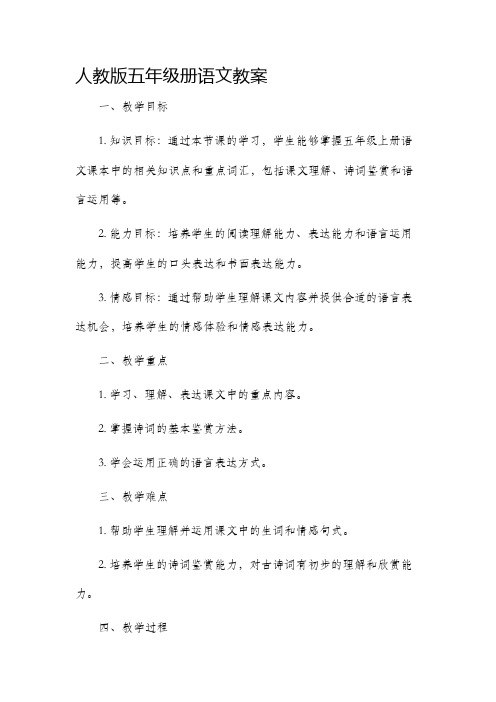 人教版五年级册语文教案

一、教学目标

1. 知识目标：通过本节课的学习，学生能够掌握五年级上册语文课本中的相关知识点和重点词汇，包括课文理解、诗词鉴赏和语言运用等。

2. 能力目标：培养学生的阅读理解能力、表达能力和语言运用能力，提高学生的口头表达和书面表达能力。

3. 情感目标：通过帮助学生理解课文内容并提供合适的语言表达机会，培养学生的情感体验和情感表达能力。

二、教学重点

1. 学习、理解、表达课文中的重点内容。

2. 掌握诗词的基本鉴赏方法。

3. 学会运用正确的语言表达方式。

三、教学难点

1. 帮助学生理解并运用课文中的生词和情感句式。

2. 培养学生的诗词鉴赏能力，对古诗词有初步的理解和欣赏能力。

四、教学过程